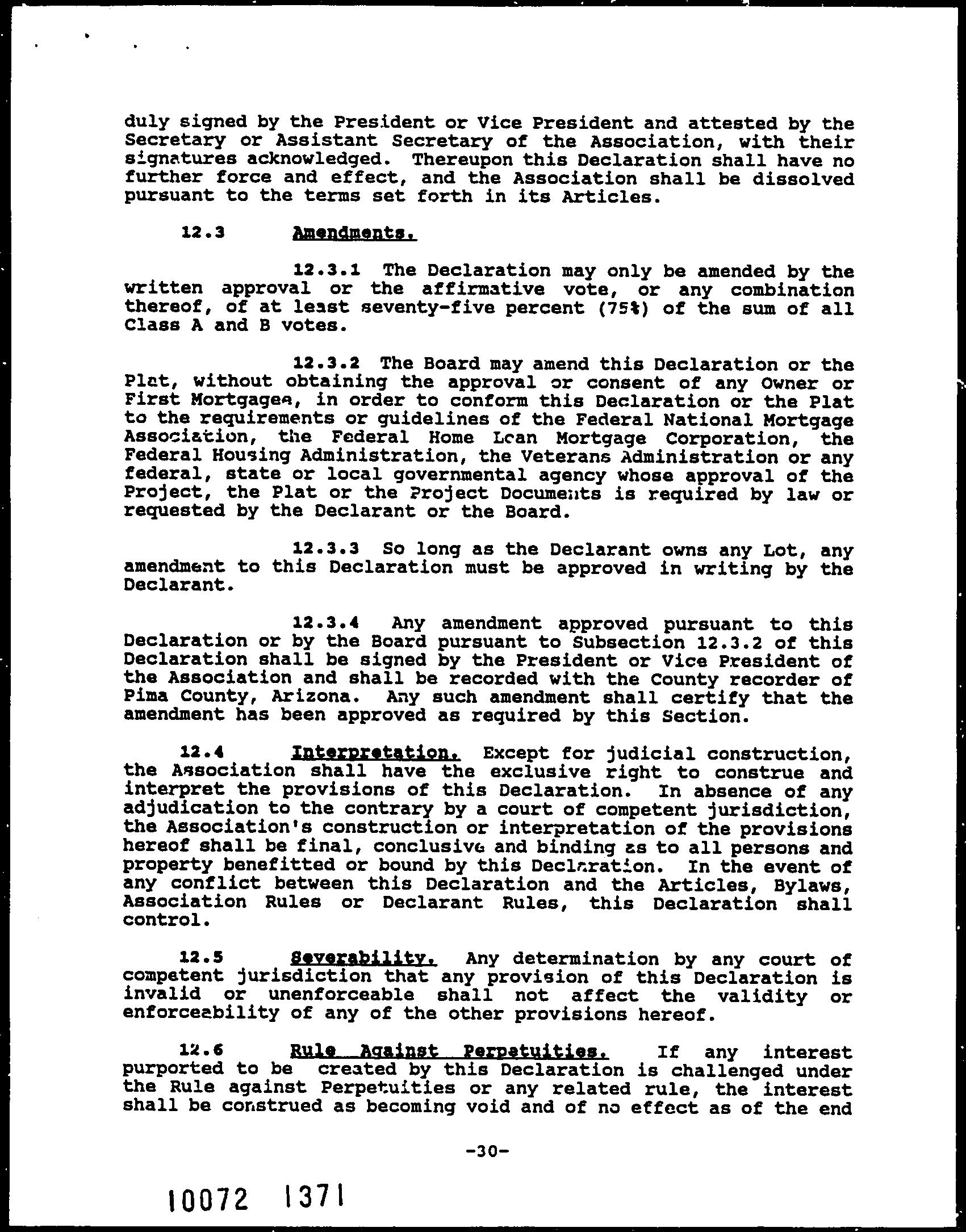 duly signed by the President or Vice President and attested by the Secretary or Assistant Secretary of the Association, with their signatures acknowledged. Thereupon this Declaration shall have no further force and effect, and the Association shall be dissolved pursuant to the terms set forth in its Articles.

12.3 Amendments.

12.3.1 The Declaration may only be amended by the written approval or the affirmative vote, or any combination thereof, of at least seventy-five percent (75%) of the sum of all Class A and B votes.

12.3.2 The Board may amend this Declaration or the Plat, without obtaining the approval or consent of any Owner or First Mortgagee, in order to conform this Declaration or the Plat to the requirements or guidelines of the Federal National Mortgage Association, the Federal Home Loan Mortgage Corporation, the Federal Housing Administration, the Veterans Administration or any federal, state or local governmental agency whose approval of the Project, the Plat or the Project Documents is required by law or requested by the Declarant or the Board.

12.3.3 So long as the Declarant owns any Lot, any amendment to this Declaration must be approved in writing by the Declarant.

12.3.4 Any amendment approved pursuant to this Declaration or by the Board pursuant to Subsection 12.3.2 of this Declaration shall be signed by the President or Vice President of the Association and shall be recorded with the County recorder of Pima County, Arizona. Any such amendment shall certify that the amendment has been approved as required by this Section.

12.4 Interpretation. Except for judicial construction, the Association shall have the exclusive right to construe and interpret the provisions of this Declaration. In absence of any adjudication to the contrary by a court of competent jurisdiction, the Association's construction or interpretation of the provisions hereof shall be final, conclusive and binding as to all persons and property benefitted or bound by this Declaration. In the event of any conflict between this Declaration and the Articles, Bylaws, Association Rules or Declarant Rules, this Declaration shall control.

12.5 Severability. Any determination by any court of competent jurisdiction that any provision of this Declaration is invalid or unenforceable shall not affect the validity or enforceability of any of the other provisions hereof.

12.6 Rule Against Perpetuities. If any interest purported to be created by this Declaration is challenged under the Rule against Perpetuities or any related rule, the interest shall be construed as becoming void and of no effect as of the end

-30-

10072 1371